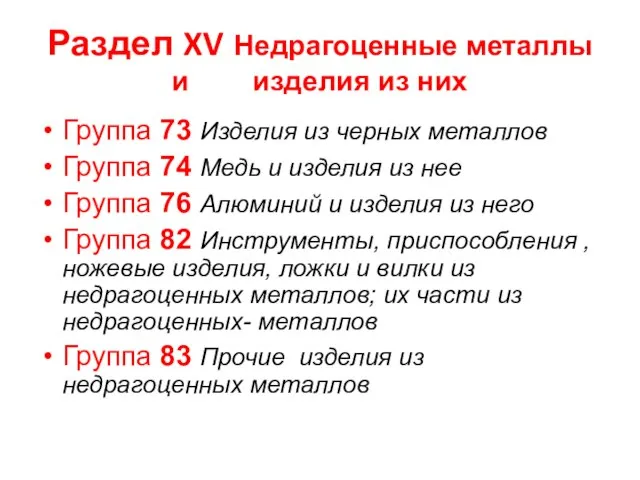 Раздел XV Недрагоценные металлы и изделия из них

• Группа 73 Изделия из черных металлов
• Группа 74 Медь и изделия из нее
• Группа 76 Алюминий и изделия из него
• Группа 82 Инструменты, приспособления , ножевые изделия, ложки и вилки из недрагоценных металлов; их части из недрагоценных- металлов
• Группа 83 Прочие изделия из недрагоценных металлов